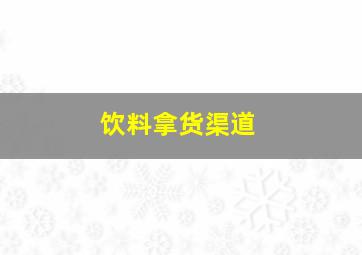 饮料拿货渠道